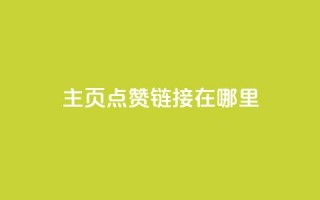 主页点赞链接在哪里